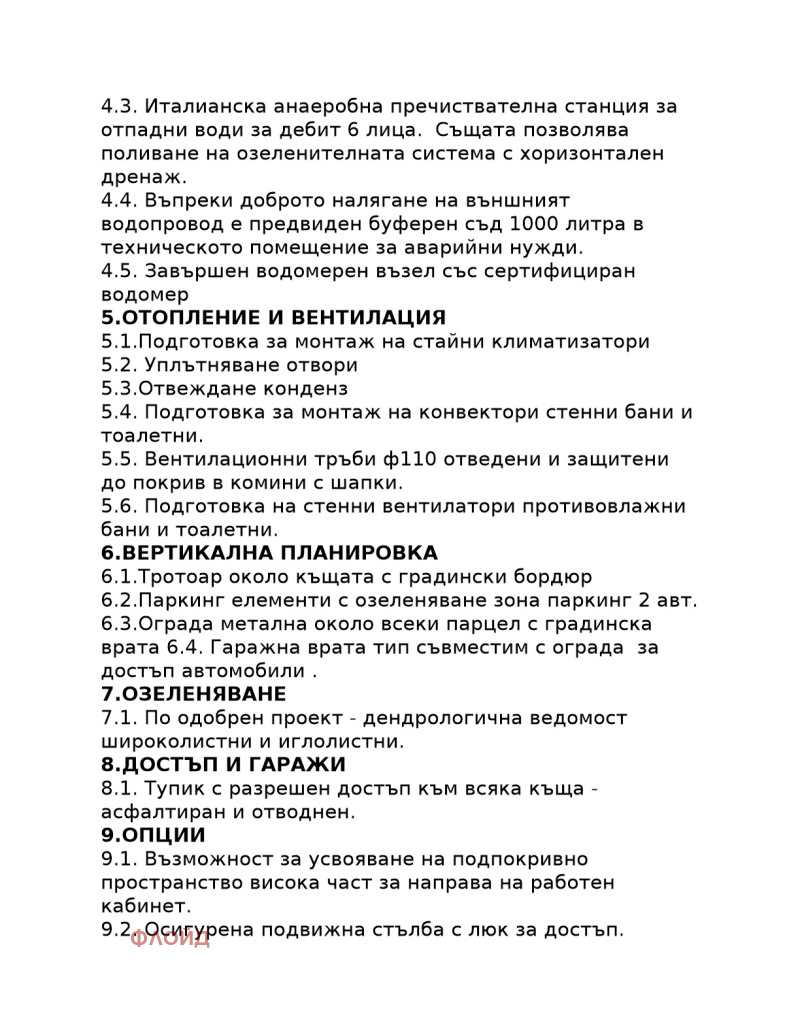 4.3. Италианска анаеробна пречиствателна станция за отпадни води за дебит 6 лица.  Същата позволява поливане на озеленителната система с хоризонтален дренаж.
4.4. Въпреки доброто налягане на външният водопровод е предвиден буферен съд 1000 литра в техническото помещение за аварийни нужди.
4.5. Завършен водомерен възел със сертифициран водомер
5.ОТОПЛЕНИЕ И ВЕНТИЛАЦИЯ
5.1.Подготовка за монтаж на стайни климатизатори
5.2. Уплътняване отвори
5.3.Отвеждане конденз
5.4. Подготовка за монтаж на конвектори стенни бани и тоалетни.
5.5. Вентилационни тръби ф110 отведени и защитени до покрив в комини с шапки.
5.6. Подготовка на стенни вентилатори противовлажни бани и тоалетни.
6.ВЕРТИКАЛНА ПЛАНИРОВКА
6.1.Тротоар около къщата с градински бордюр
6.2.Паркинг елементи с озеленяване зона паркинг 2 авт.
6.3.Ограда метална около всеки парцел с градинска врата 6.4. Гаражна врата тип съвместим с ограда  за достъп автомобили .
7.ОЗЕЛЕНЯВАНЕ
7.1. По одобрен проект - дендрологична ведомост широколистни и иглолистни.
8.ДОСТЪП И ГАРАЖИ
8.1. Тупик с разрешен достъп към всяка къща - асфалтиран и отводнен.
9.ОПЦИИ
9.1. Възможност за усвояване на подпокривно пространство висока част за направа на работен кабинет.
9.2. Осигурена подвижна стълба с люк за достъп.
ФЛОЙД